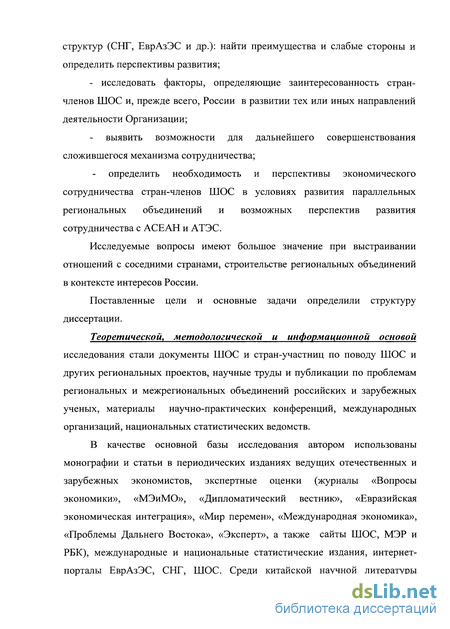 структур (СНГ, ЕврАзЭС и др.): найти преимущества и слабые стороны и определить перспективы развития;

- исследовать факторы, определяющие заинтересованность стран-членов ШОС и, прежде всего, России в развитии тех или иных направлений деятельности Организации;

- выявить возможности для дальнейшего совершенствования сложившегося механизма сотрудничества;

- определить необходимость и перспективы экономического сотрудничества стран-членов ШОС в условиях развития параллельных региональных объединений и возможных перспектив развития сотрудничества с АСЕАН и АТЭС.

Исследуемые вопросы имеют большое значение при выстраивании отношений с соседними странами, строительстве региональных объединений в контексте интересов России.

Поставленные цели и основные задачи определили структуру диссертации.

Теоретической, методологической и информационной основой исследования стали документы ШОС и стран-участниц по поводу ШОС и других региональных проектов, научные труды и публикации по проблемам региональных и межрегиональных объединений российских и зарубежных ученых, материалы научно-практических конференций, международных организаций, национальных статистических ведомств.

В качестве основной базы исследования автором использованы монографии и статьи в периодических изданиях ведущих отечественных и зарубежных экономистов, экспертные оценки (журналы «Вопросы экономики», «МЭиМО», «Дипломатический вестник», «Евразийская экономическая интеграция», «Мир перемен», «Международная экономика», «Проблемы Дальнего Востока», «Эксперт», а также сайты ШОС, МЭР и РБК), международные и национальные статистические издания, интернет-порталы ЕврАзЭС, СНГ, ШОС. Среди китайской научной литературы

dsLib.net
библиотека диссертаций